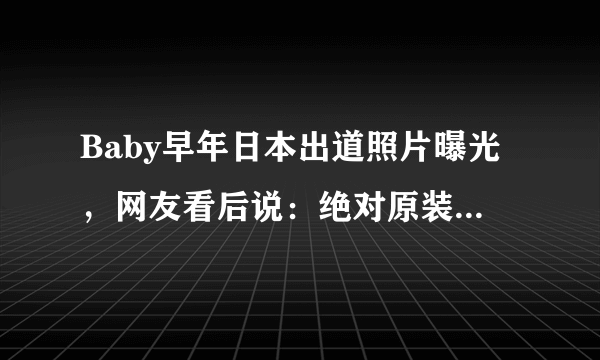 Baby早年日本出道照片曝光，网友看后说：绝对原装...